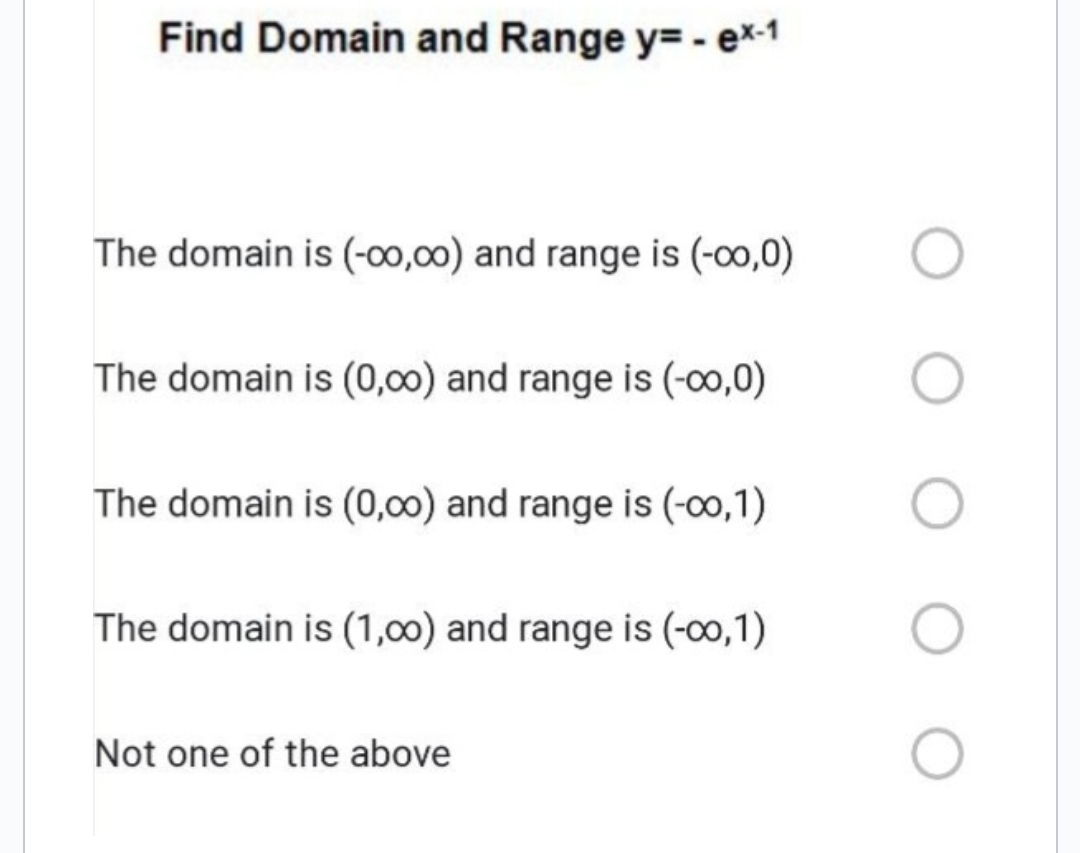 Find Domain and Range $y= - e^{x-1}$

The domain is $(-\infty,\infty)$ and range is $(-\infty,0)$

The domain is $(0,\infty)$ and range is $(-\infty,0)$

The domain is $(0,\infty)$ and range is $(-\infty,1)$

The domain is $(1,\infty)$ and range is $(-\infty,1)$

Not one of the above